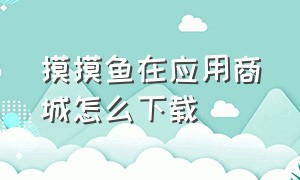 摸摸鱼在应用商城怎么下载